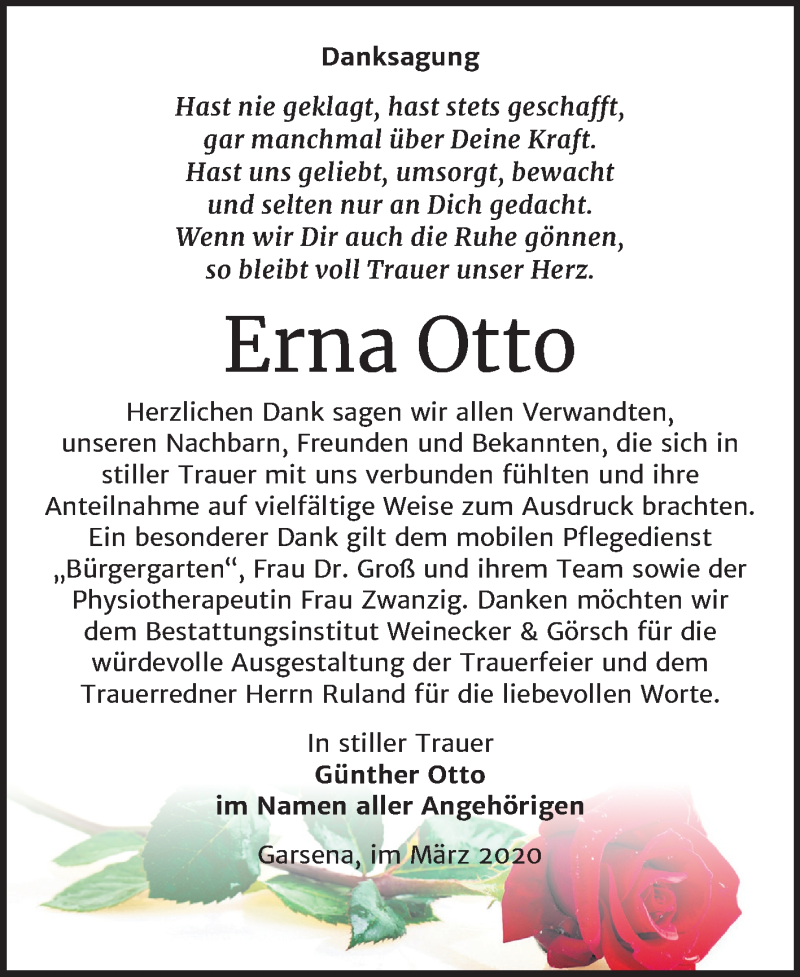 Danksagung

Hast nie geklagt, hast stets geschafft,
gar manchmal über Deine Kraft.
Hast uns geliebt, umsorgt, bewacht
und selten nur an Dich gedacht.
Wenn wir Dir auch die Ruhe gönnen,
so bleibt voll Trauer unser Herz.

Erna Otto

Herzlichen Dank sagen wir allen Verwandten, unseren Nachbarn, Freunden und Bekannten, die sich in stiller Trauer mit uns verbunden fühlten und ihre Anteilnahme auf vielfältige Weise zum Ausdruck brachten. Ein besonderer Dank gilt dem mobilen Pflegedienst „Bürgergarten“, Frau Dr. Groß und ihrem Team sowie der Physiotherapeutin Frau Zwanzig. Danken möchten wir dem Bestattungsinstitut Weinecker & Görsch für die würdevolle Ausgestaltung der Trauerfeier und dem Trauerredner Herrn Ruland für die liebevollen Worte.

In stiller Trauer
Günther Otto
im Namen aller Angehörigen

Garsena, im März 2020